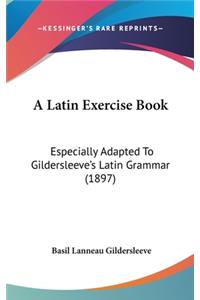 —KESSINGER'S RARE REPRINTS—

A Latin Exercise Book

Especially Adapted To Gildersleeve's Latin Grammar (1897)

Basil Lanneau Gildersleeve